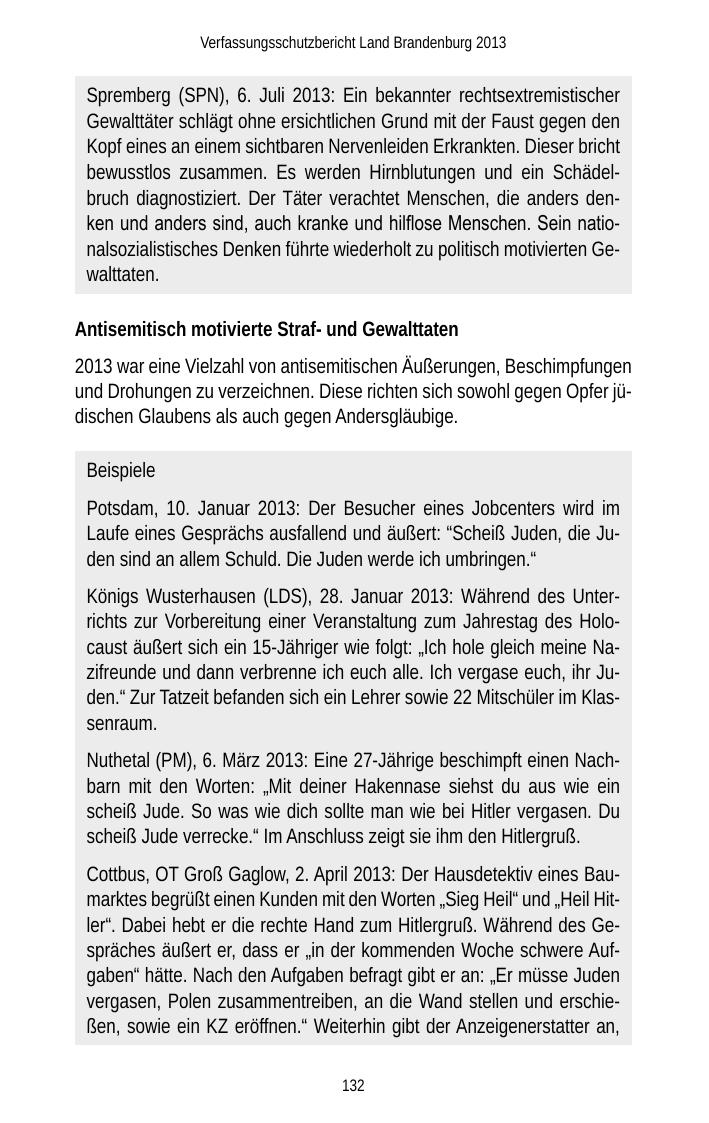 Verfassungsschutzbericht Land Brandenburg 2013

Spremberg (SPN), 6. Juli 2013: Ein bekannter rechtsextremistischer Gewalttäter schlägt ohne ersichtlichen Grund mit der Faust gegen den Kopf eines an einem sichtbaren Nervenleiden Erkrankten. Dieser bricht bewusstlos zusammen. Es werden Hirnblutungen und ein Schädelbruch diagnostiziert. Der Täter verachtet Menschen, die anders denken und anders sind, auch kranke und hilflose Menschen. Sein nationalsozialistisches Denken führte wiederholt zu politisch motivierten Gewalttaten.

Antisemitisch motivierte Straf- und Gewalttaten

2013 war eine Vielzahl von antisemitischen Äußerungen, Beschimpfungen und Drohungen zu verzeichnen. Diese richten sich sowohl gegen Opfer jüdischen Glaubens als auch gegen Andersgläubige.

Beispiele

Potsdam, 10. Januar 2013: Der Besucher eines Jobcenters wird im Laufe eines Gesprächs ausfallend und äußert: “Scheiß Juden, die Juden sind an allem Schuld. Die Juden werde ich umbringen.“

Königs Wusterhausen (LDS), 28. Januar 2013: Während des Unterrichts zur Vorbereitung einer Veranstaltung zum Jahrestag des Holocaust äußert sich ein 15-Jähriger wie folgt: „Ich hole gleich meine Nazifreunde und dann verbrenne ich euch alle. Ich vergase euch, ihr Juden.“ Zur Tatzeit befanden sich ein Lehrer sowie 22 Mitschüler im Klassenraum.

Nuthetal (PM), 6. März 2013: Eine 27-Jährige beschimpft einen Nachbarn mit den Worten: „Mit deiner Hakennase siehst du aus wie ein scheiß Jude. So was wie dich sollte man wie bei Hitler vergasen. Du scheiß Jude verrecke.“ Im Anschluss zeigt sie ihm den Hitlergruß.

Cottbus, OT Groß Gaglow, 2. April 2013: Der Hausdetektiv eines Baumarktes begrüßt einen Kunden mit den Worten „Sieg Heil“ und „Heil Hitler“. Dabei hebt er die rechte Hand zum Hitlergruß. Während des Gespräches äußert er, dass er „in der kommenden Woche schwere Aufgaben“ hätte. Nach den Aufgaben befragt gibt er an: „Er müsse Juden vergasen, Polen zusammentreiben, an die Wand stellen und erschießen, sowie ein KZ eröffnen.“ Weiterhin gibt der Anzeigenerstatter an,

132